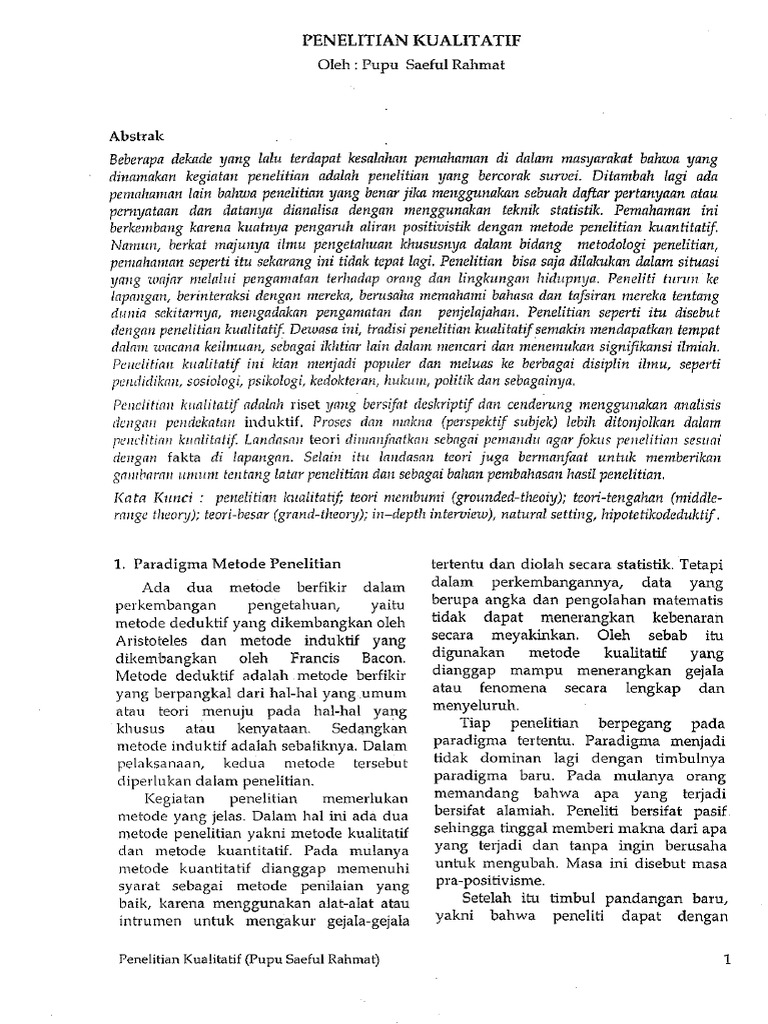 PENELITIAN KUALITATIF

Oleh : Pupu Saeful Rahmat

Abstrak

Beberapa dekade yang lalu terdapat kesalahan pemahaman di dalam masyarakat bahwa yang dinamakan kegiatan penelitian adalah penelitian yang bercorak survei. Ditambah lagi ada pemahaman lain bahwa penelitian yang benar jika menggunakan sebuah daftar pertanyaan atau pernyataan dan datanya dianalisa dengan menggunakan teknik statistik. Pemahaman ini berkembang karena kuatnya pengaruh aliran positivistik dengan metode penelitian kuantitatif. Namun, berkat majunya ilmu pengetahuan khususnya dalam bidang metodologi penelitian, pemahaman seperti itu sekarang ini tidak tepat lagi. Penelitian bisa saja dilakukan dalam situasi yang wajar melalui pengamatan terhadap orang dan lingkungan hidupnya. Peneliti turun ke lapangan, berinteraksi dengan mereka, berusaha memahami bahasa dan tafsiran mereka tentang dunia sekitarnya, mengadakan pengamatan dan penjelajahan. Penelitian seperti itu disebut dengan penelitian kualitatif. Dewasa ini, tradisi penelitian kualitatif semakin mendapatkan tempat dalam wacana keilmuan, sebagai ikhtiar lain dalam mencari dan menemukan signifikansi ilmiah. Penelitian kualitatif ini kian menjadi populer dan meluas ke berbagai disiplin ilmu, seperti pendidikan, sosiologi, psikologi, kedokteran, hukum, politik dan sebagainya.

Penelitian kualitatif adalah riset yang bersifat deskriptif dan cenderung menggunakan analisis dengan pendekatan induktif. Proses dan makna (perspektif subjek) lebih ditonjolkan dalam penelitian kualitatif. Landasan teori dimanfaatkan sebagai pemandu agar fokus penelitian sesuai dengan fakta di lapangan. Selain itu landasan teori juga bermanfaat untuk memberikan gambaran umum tentang latar penelitian dan sebagai bahan pembahasan hasil penelitian.

Kata Kunci : penelitian kualitatif; teori membumi (grounded-theoiy); teori-tengahan (middle-range theory); teori-besar (grand-theory); in–depth interview), natural setting, hipotetikodeduktif.

1. Paradigma Metode Penelitian

Ada dua metode berfikir dalam perkembangan pengetahuan, yaitu metode deduktif yang dikembangkan oleh Aristoteles dan metode induktif yang dikembangkan oleh Francis Bacon. Metode deduktif adalah metode berfikir yang berpangkal dari hal-hal yang umum atau teori menuju pada hal-hal yang khusus atau kenyataan. Sedangkan metode induktif adalah sebaliknya. Dalam pelaksanaan, kedua metode tersebut diperlukan dalam penelitian.

Kegiatan penelitian memerlukan metode yang jelas. Dalam hal ini ada dua metode penelitian yakni metode kualitatif dan metode kuantitatif. Pada mulanya metode kuantitatif dianggap memenuhi syarat sebagai metode penilaian yang baik, karena menggunakan alat-alat atau intrumen untuk mengakur gejala-gejala tertentu dan diolah secara statistik. Tetapi dalam perkembangannya, data yang berupa angka dan pengolahan matematis tidak dapat menerangkan kebenaran secara meyakinkan. Oleh sebab itu digunakan metode kualitatif yang dianggap mampu menerangkan gejala atau fenomena secara lengkap dan menyeluruh.

Tiap penelitian berpegang pada paradigma tertentu. Paradigma menjadi tidak dominan lagi dengan timbulnya paradigma baru. Pada mulanya orang memandang bahwa apa yang terjadi bersifat alamiah. Peneliti bersifat pasif sehingga tinggal memberi makna dari apa yang terjadi dan tanpa ingin berusaha untuk mengubah. Masa ini disebut masa pra-positivisme.

Setelah itu timbul pandangan baru, yakni bahwa peneliti dapat dengan

Penelitian Kualitatif (Pupu Saeful Rahmat)

1